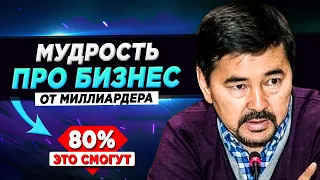 МУДРОСТЬ
ПРО БИЗНЕС
ОТ МИЛЛИАРДЕРА

80%
ЭТО СМОГУТ